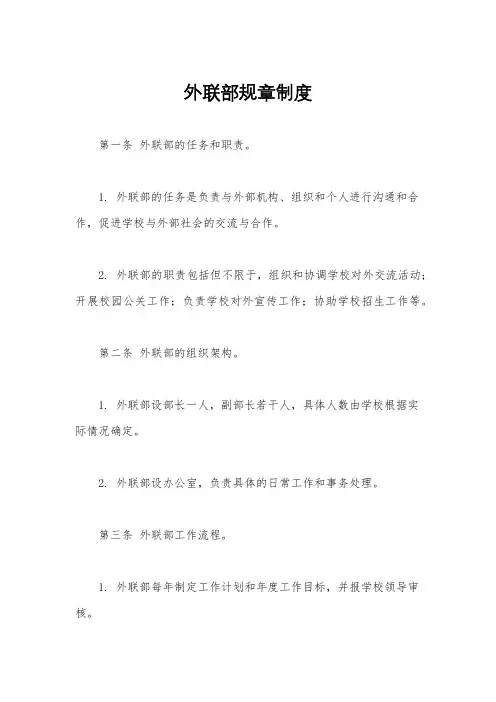 外联部规章制度

第一条 外联部的任务和职责。

1. 外联部的任务是负责与外部机构、组织和个人进行沟通和合作，促进学校与外部社会的交流与合作。

2. 外联部的职责包括但不限于，组织和协调学校对外交流活动；开展校园公关工作；负责学校对外宣传工作；协助学校招生工作等。

第二条 外联部的组织架构。

1. 外联部设部长一人，副部长若干人，具体人数由学校根据实际情况确定。

2. 外联部设办公室，负责具体的日常工作和事务处理。

第三条 外联部工作流程。

1. 外联部每年制定工作计划和年度工作目标，并报学校领导审核。